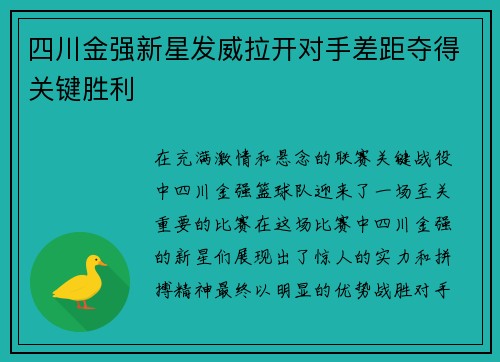 四川金强新星发威拉开对手差距夺得关键胜利

在充满激情和悬念的联赛关键战役中四川金强篮球队迎来了一场至关重要的比赛在这场比赛中四川金强的新星们展现出了惊人的实力和拼搏精神最终以明显的优势战胜对手